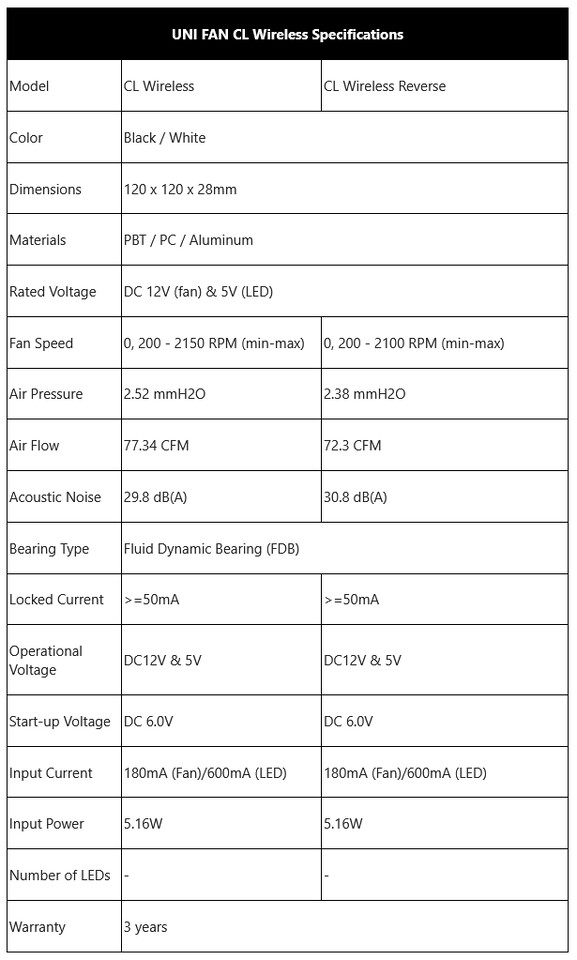 | UNI FAN CL Wireless Specifications | | |
|---|---|---|
| Model | CL Wireless | CL Wireless Reverse |
| Color | Black / White | |
| Dimensions | 120 x 120 x 28mm | |
| Materials | PBT / PC / Aluminum | |
| Rated Voltage | DC 12V (fan) & 5V (LED) | |
| Fan Speed | 0, 200 - 2150 RPM (min-max) | 0, 200 - 2100 RPM (min-max) |
| Air Pressure | 2.52 mmH2O | 2.38 mmH2O |
| Air Flow | 77.34 CFM | 72.3 CFM |
| Acoustic Noise | 29.8 dB(A) | 30.8 dB(A) |
| Bearing Type | Fluid Dynamic Bearing (FDB) | |
| Locked Current | >=50mA | >=50mA |
| Operational Voltage | DC12V & 5V | DC12V & 5V |
| Start-up Voltage | DC 6.0V | DC 6.0V |
| Input Current | 180mA (Fan)/600mA (LED) | 180mA (Fan)/600mA (LED) |
| Input Power | 5.16W | 5.16W |
| Number of LEDs | - | - |
| Warranty | 3 years | |